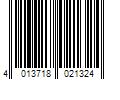 4 013718 021324